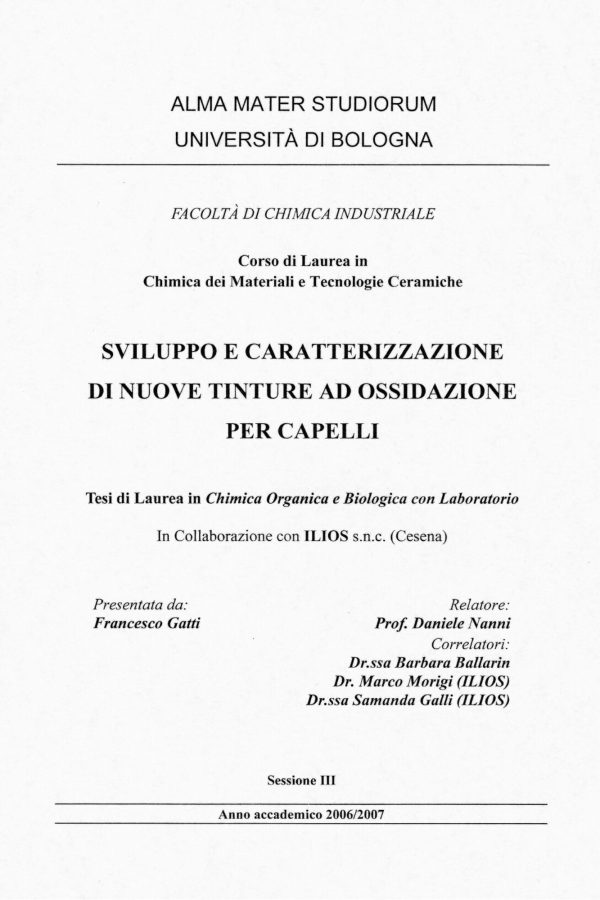 ALMA MATER STUDIORUM
UNIVERSITÀ DI BOLOGNA

FACOLTÀ DI CHIMICA INDUSTRIALE

Corso di Laurea in
Chimica dei Materiali e Tecnologie Ceramiche

SVILUPPO E CARATTERIZZAZIONE
DI NUOVE TINTURE AD OSSIDAZIONE
PER CAPELLI

Tesi di Laurea in Chimica Organica e Biologica con Laboratorio

In Collaborazione con ILIOS s.n.c. (Cesena)

Presentata da:
Francesco Gatti

Relatore:
Prof. Daniele Nanni
Correlatori:
Dr.ssa Barbara Ballarin
Dr. Marco Morigi (ILIOS)
Dr.ssa Samanda Galli (ILIOS)

Sessione III

Anno accademico 2006/2007